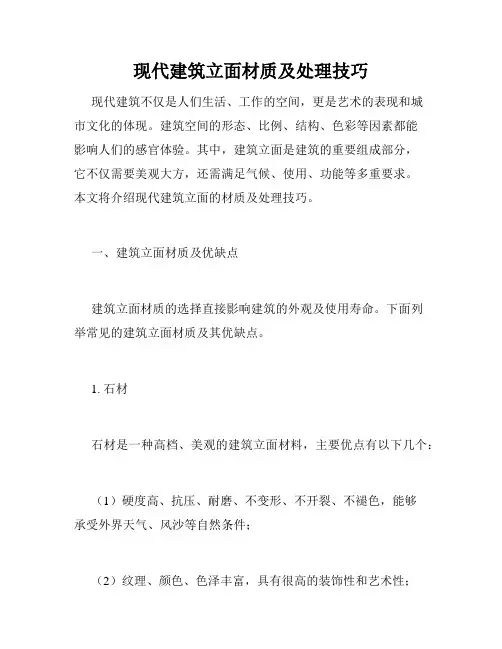 现代建筑立面材质及处理技巧

现代建筑不仅是人们生活、工作的空间，更是艺术的表现和城市文化的体现。建筑空间的形态、比例、结构、色彩等因素都能影响人们的感官体验。其中，建筑立面是建筑的重要组成部分，它不仅需要美观大方，还需满足气候、使用、功能等多重要求。本文将介绍现代建筑立面的材质及处理技巧。

一、建筑立面材质及优缺点

建筑立面材质的选择直接影响建筑的外观及使用寿命。下面列举常见的建筑立面材质及其优缺点。

1. 石材

石材是一种高档、美观的建筑立面材料，主要优点有以下几个：

（1）硬度高、抗压、耐磨、不变形、不开裂、不褪色，能够承受外界天气、风沙等自然条件；

（2）纹理、颜色、色泽丰富，具有很高的装饰性和艺术性；